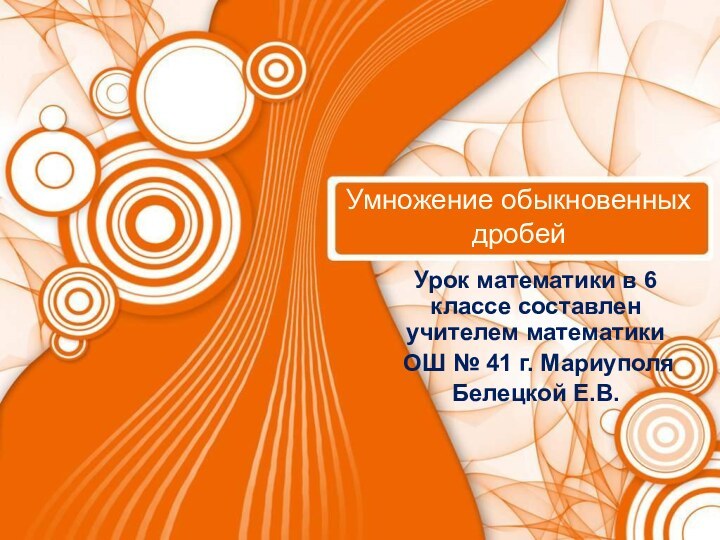 Умножение обыкновенных дробей

Урок математики в 6 классе составлен учителем математики ОШ № 41 г. Мариуполя Белецкой Е.В.